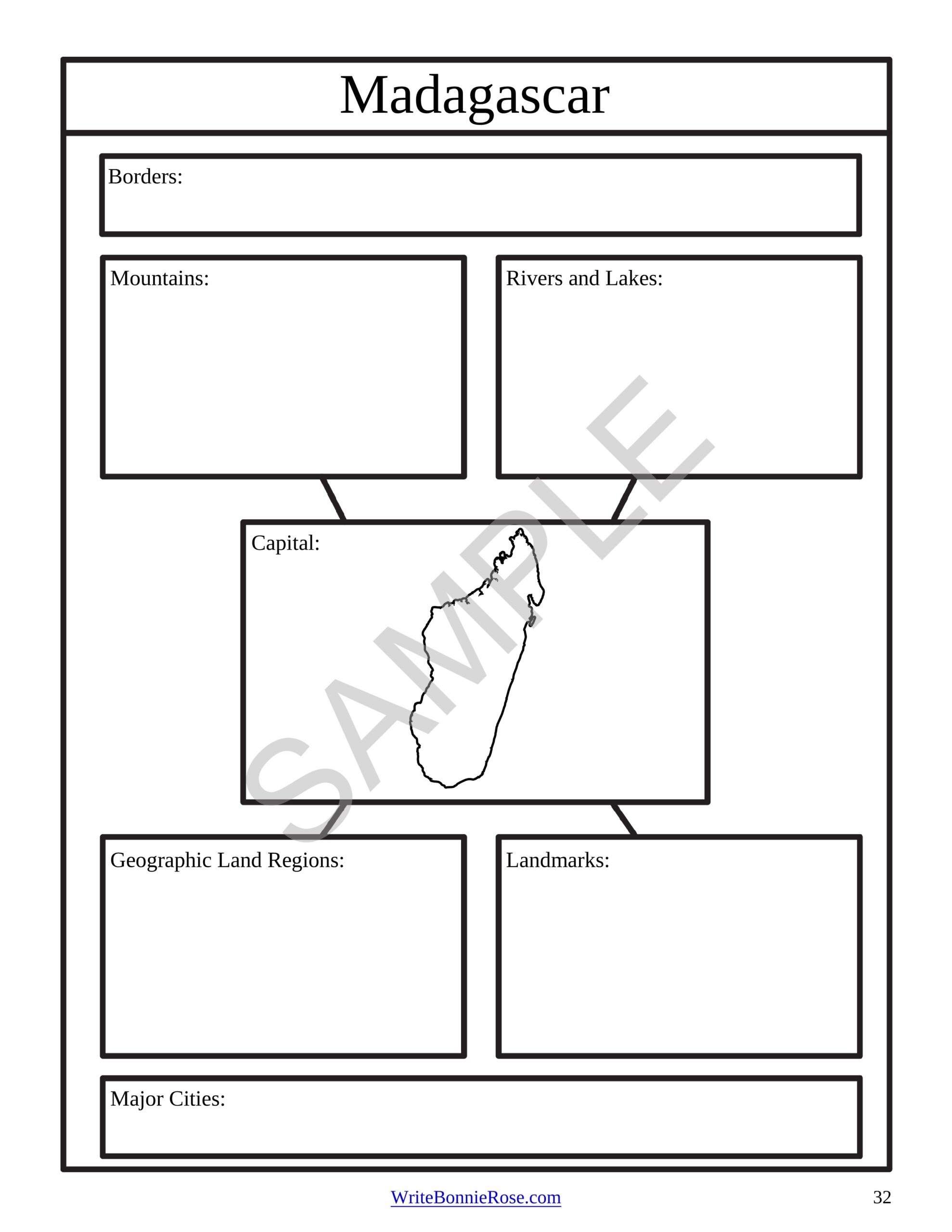 Madagascar

Borders:

Mountains:

Rivers and Lakes:

Capital:

SAMPLE

Geographic Land Regions:

Landmarks:

Major Cities:

WriteBonnieRose.com

32